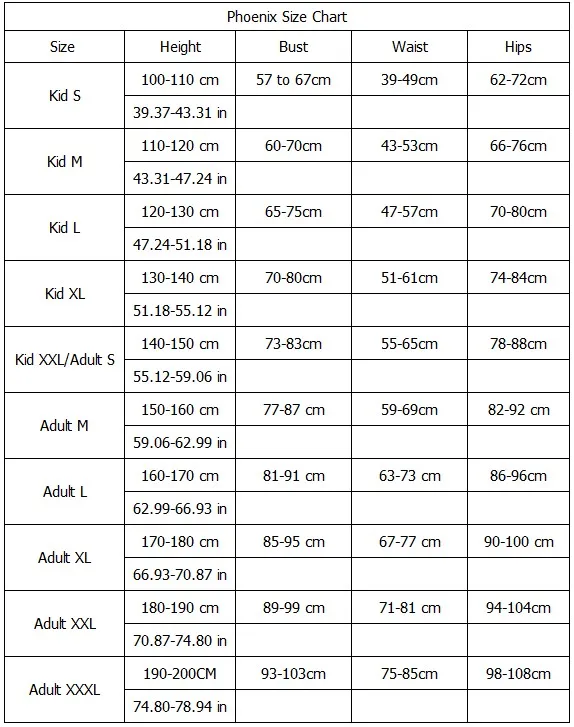 Phoenix Size Chart

| Size | Height | Bust | Waist | Hips |
|---|---|---|---|---|
| Kid S | 100-110 cm | 57 to 67cm | 39-49cm | 62-72cm |
| | 39.37-43.31 in | | | |
| Kid M | 110-120 cm | 60-70cm | 43-53cm | 66-76cm |
| | 43.31-47.24 in | | | |
| Kid L | 120-130 cm | 65-75cm | 47-57cm | 70-80cm |
| | 47.24-51.18 in | | | |
| Kid XL | 130-140 cm | 70-80cm | 51-61cm | 74-84cm |
| | 51.18-55.12 in | | | |
| Kid XXL/Adult S | 140-150 cm | 73-83cm | 55-65cm | 78-88cm |
| | 55.12-59.06 in | | | |
| Adult M | 150-160 cm | 77-87 cm | 59-69cm | 82-92 cm |
| | 59.06-62.99 in | | | |
| Adult L | 160-170 cm | 81-91 cm | 63-73 cm | 86-96cm |
| | 62.99-66.93 in | | | |
| Adult XL | 170-180 cm | 85-95 cm | 67-77 cm | 90-100 cm |
| | 66.93-70.87 in | | | |
| Adult XXL | 180-190 cm | 89-99 cm | 71-81 cm | 94-104cm |
| | 70.87-74.80 in | | | |
| Adult XXXL | 190-200CM | 93-103cm | 75-85cm | 98-108cm |
| | 74.80-78.94 in | | | |